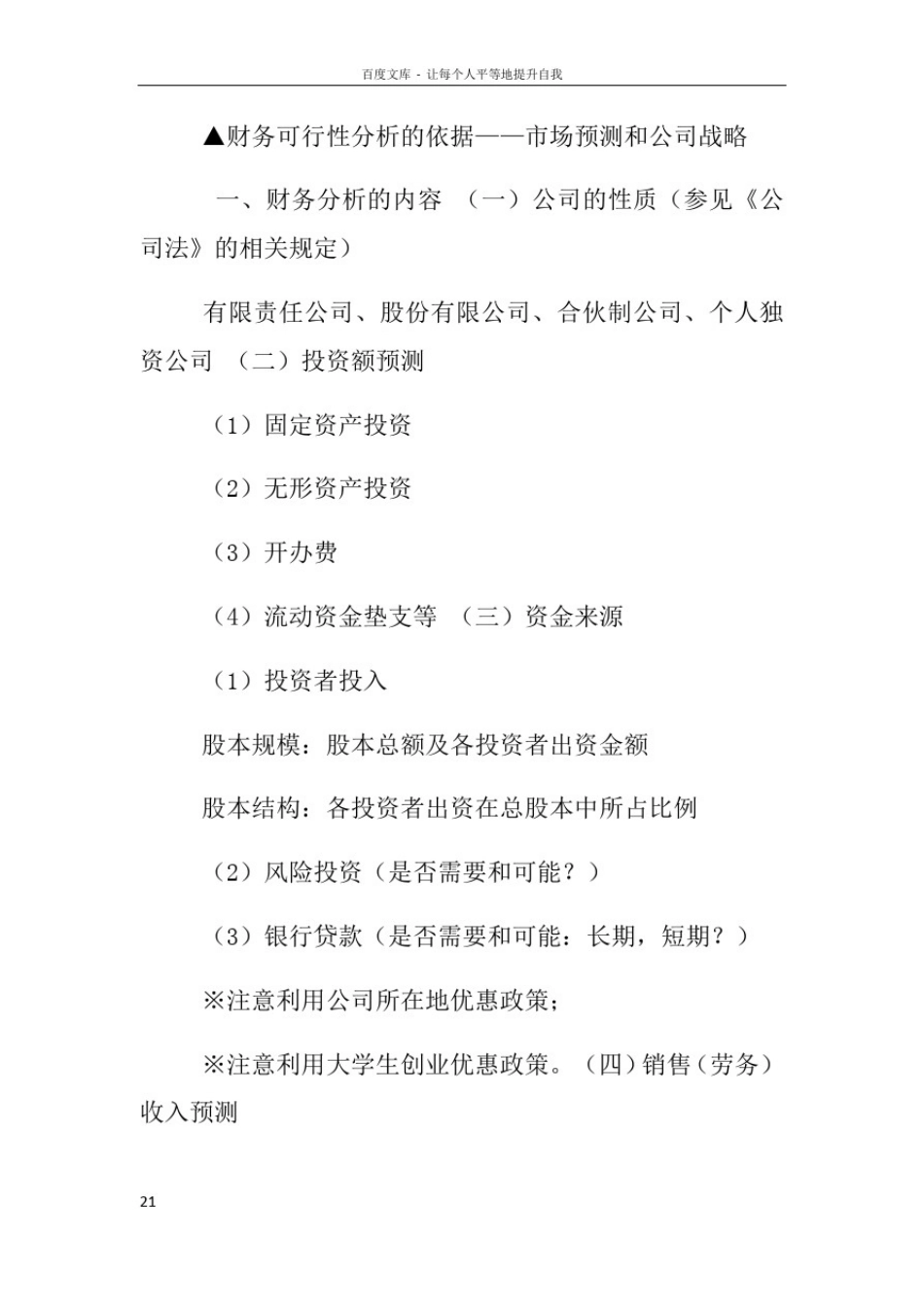 百度文库 - 让每个人平等地提升自我

▲财务可行性分析的依据——市场预测和公司战略

一、财务分析的内容 （一）公司的性质（参见《公司法》的相关规定）

有限责任公司、股份有限公司、合伙制公司、个人独资公司 （二）投资额预测

（1）固定资产投资

（2）无形资产投资

（3）开办费

（4）流动资金垫支等 （三）资金来源

（1）投资者投入

股本规模：股本总额及各投资者出资金额

股本结构：各投资者出资在总股本中所占比例

（2）风险投资（是否需要和可能？）

（3）银行贷款（是否需要和可能：长期，短期？）

※注意利用公司所在地优惠政策；

※注意利用大学生创业优惠政策。（四）销售（劳务）收入预测

21